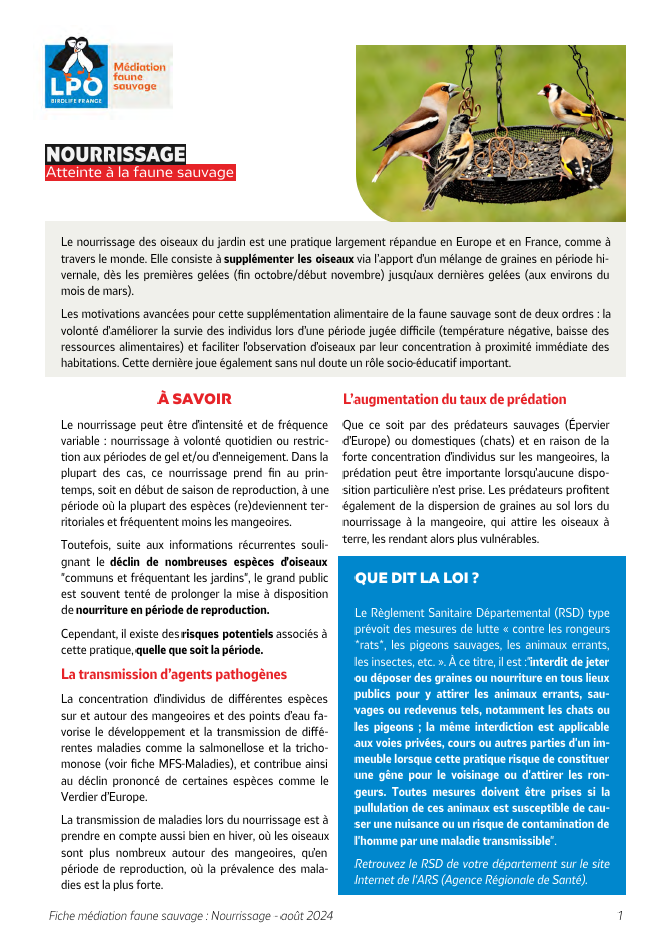 LPO
BIRDLIFE FRANCE
Médiation faune sauvage

NOURRISSAGE
Atteinte à la faune sauvage

Le nourrissage des oiseaux du jardin est une pratique largement répandue en Europe et en France, comme à travers le monde. Elle consiste à supplémenter les oiseaux via l'apport d'un mélange de graines en période hivernale, dès les premières gelées (fin octobre/début novembre) jusqu'aux dernières gelées (aux environs du mois de mars).

Les motivations avancées pour cette supplémentation alimentaire de la faune sauvage sont de deux ordres : la volonté d'améliorer la survie des individus lors d'une période jugée difficile (température négative, baisse des ressources alimentaires) et faciliter l'observation d'oiseaux par leur concentration à proximité immédiate des habitations. Cette dernière joue également sans nul doute un rôle socio-éducatif important.

À SAVOIR

Le nourrissage peut être d'intensité et de fréquence variable : nourrissage à volonté quotidien ou restriction aux périodes de gel et/ou d'enneigement. Dans la plupart des cas, ce nourrissage prend fin au printemps, soit en début de saison de reproduction, à une période où la plupart des espèces (re)deviennent territoriales et fréquentent moins les mangeoires.

Toutefois, suite aux informations récurrentes soulignant le déclin de nombreuses espèces d'oiseaux "communs et fréquentant les jardins", le grand public est souvent tenté de prolonger la mise à disposition de nourriture en période de reproduction.

Cependant, il existe des risques potentiels associés à cette pratique, quelle que soit la période.

La transmission d'agents pathogènes

La concentration d'individus de différentes espèces sur et autour des mangeoires et des points d'eau favorise le développement et la transmission de différentes maladies comme la salmonellose et la trichomonose (voir fiche MFS-Maladies), et contribue ainsi au déclin prononcé de certaines espèces comme le Verdier d'Europe.

La transmission de maladies lors du nourrissage est à prendre en compte aussi bien en hiver, où les oiseaux sont plus nombreux autour des mangeoires, qu'en période de reproduction, où la prévalence des maladies est la plus forte.

L'augmentation du taux de prédation

Que ce soit par des prédateurs sauvages (Épervier d'Europe) ou domestiques (chats) et en raison de la forte concentration d'individus sur les mangeoires, la prédation peut être importante lorsqu'aucune disposition particulière n'est prise. Les prédateurs profitent également de la dispersion de graines au sol lors du nourrissage à la mangeoire, qui attire les oiseaux à terre, les rendant alors plus vulnérables.

QUE DIT LA LOI ?

Le Règlement Sanitaire Départemental (RSD) type prévoit des mesures de lutte « contre les rongeurs "rats", les pigeons sauvages, les animaux errants, les insectes, etc. ». À ce titre, il est :"interdit de jeter ou déposer des graines ou nourriture en tous lieux publics pour y attirer les animaux errants, sauvages ou redevenus tels, notamment les chats ou les pigeons ; la même interdiction est applicable aux voies privées, cours ou autres parties d'un immeuble lorsque cette pratique risque de constituer une gêne pour le voisinage ou d'attirer les rongeurs. Toutes mesures doivent être prises si la pullulation de ces animaux est susceptible de causer une nuisance ou un risque de contamination de l'homme par une maladie transmissible".

Retrouvez le RSD de votre département sur le site Internet de l'ARS (Agence Régionale de Santé).

Fiche médiation faune sauvage : Nourrissage - août 2024
1